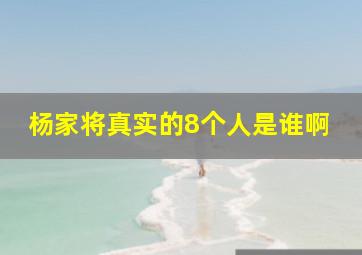 杨家将真实的8个人是谁啊